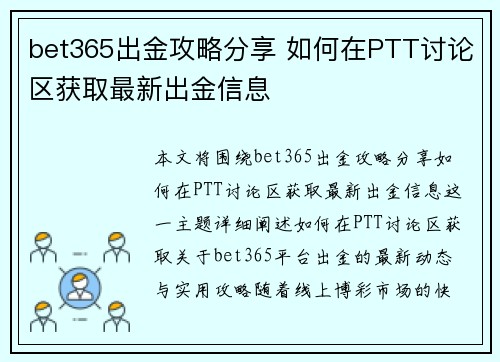 bet365出金攻略分享 如何在PTT讨论区获取最新出金信息

本文将围绕bet365出金攻略分享如何在PTT讨论区获取最新出金信息这一主题详细阐述如何在PTT讨论区获取关于bet365平台出金的最新动态与实用攻略随着线上博彩市场的快